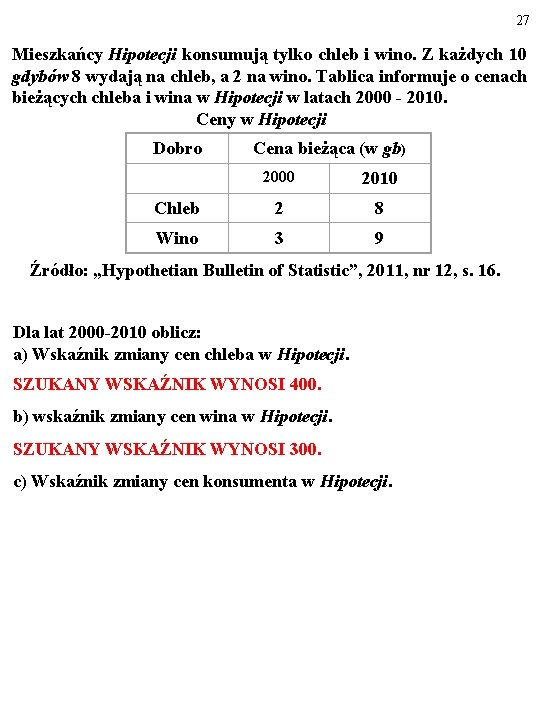 27

Mieszkańcy Hipotecji konsumują tylko chleb i wino. Z każdych 10 gdybów 8 wydają na chleb, a 2 na wino. Tablica informuje o cenach bieżących chleba i wina w Hipotecji w latach 2000 - 2010.

Ceny w Hipotecji

| Dobro | Cena bieżąca (w gb) | |
|---|---|---|
| | 2000 | 2010 |
| Chleb | 2 | 8 |
| Wino | 3 | 9 |

Źródło: „Hypothetian Bulletin of Statistic”, 2011, nr 12, s. 16.

Dla lat 2000-2010 oblicz:
a) Wskaźnik zmiany cen chleba w Hipotecji.

SZUKANY WSKAŹNIK WYNOSI 400.

b) wskaźnik zmiany cen wina w Hipotecji.

SZUKANY WSKAŹNIK WYNOSI 300.

c) Wskaźnik zmiany cen konsumenta w Hipotecji.